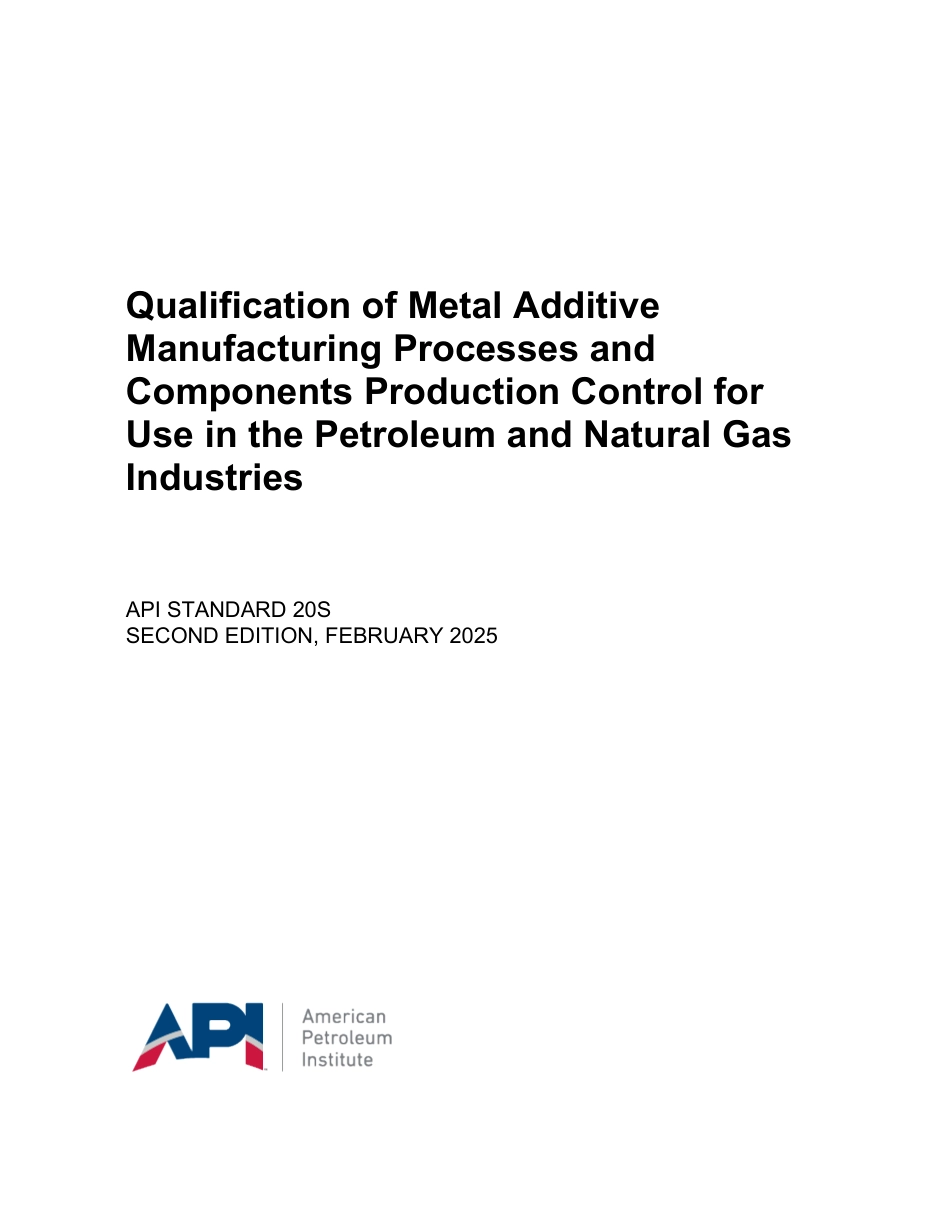 Qualification of Metal Additive Manufacturing Processes and Components Production Control for Use in the Petroleum and Natural Gas Industries

API STANDARD 20S
SECOND EDITION, FEBRUARY 2025

API

American
Petroleum
Institute